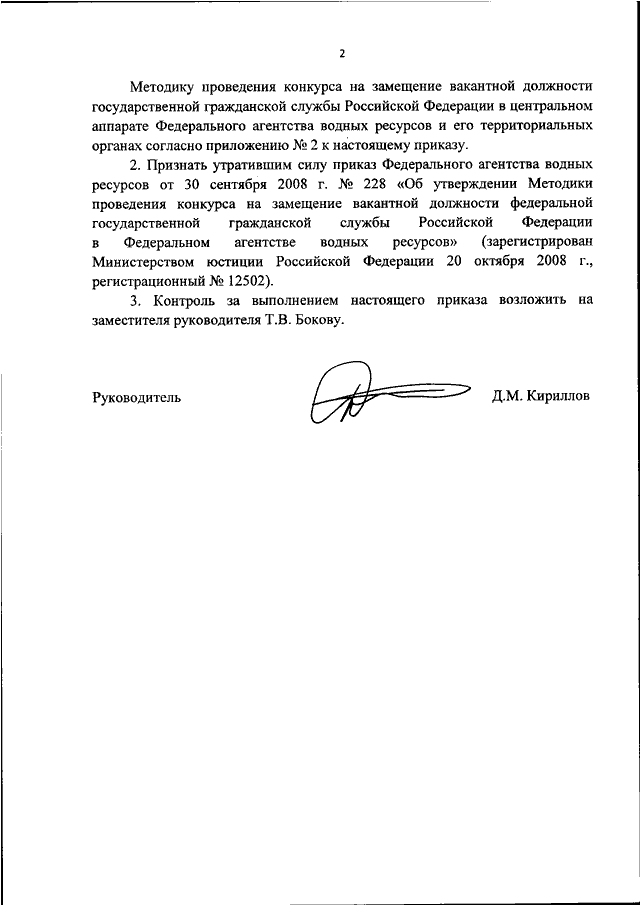 2

Методику проведения конкурса на замещение вакантной должности государственной гражданской службы Российской Федерации в центральном аппарате Федерального агентства водных ресурсов и его территориальных органах согласно приложению № 2 к настоящему приказу.

2. Признать утратившим силу приказ Федерального агентства водных ресурсов от 30 сентября 2008 г. № 228 «Об утверждении Методики проведения конкурса на замещение вакантной должности федеральной государственной гражданской службы Российской Федерации в Федеральном агентстве водных ресурсов» (зарегистрирован Министерством юстиции Российской Федерации 20 октября 2008 г., регистрационный № 12502).

3. Контроль за выполнением настоящего приказа возложить на заместителя руководителя Т.В. Бокову.

Руководитель

Д.М. Кириллов